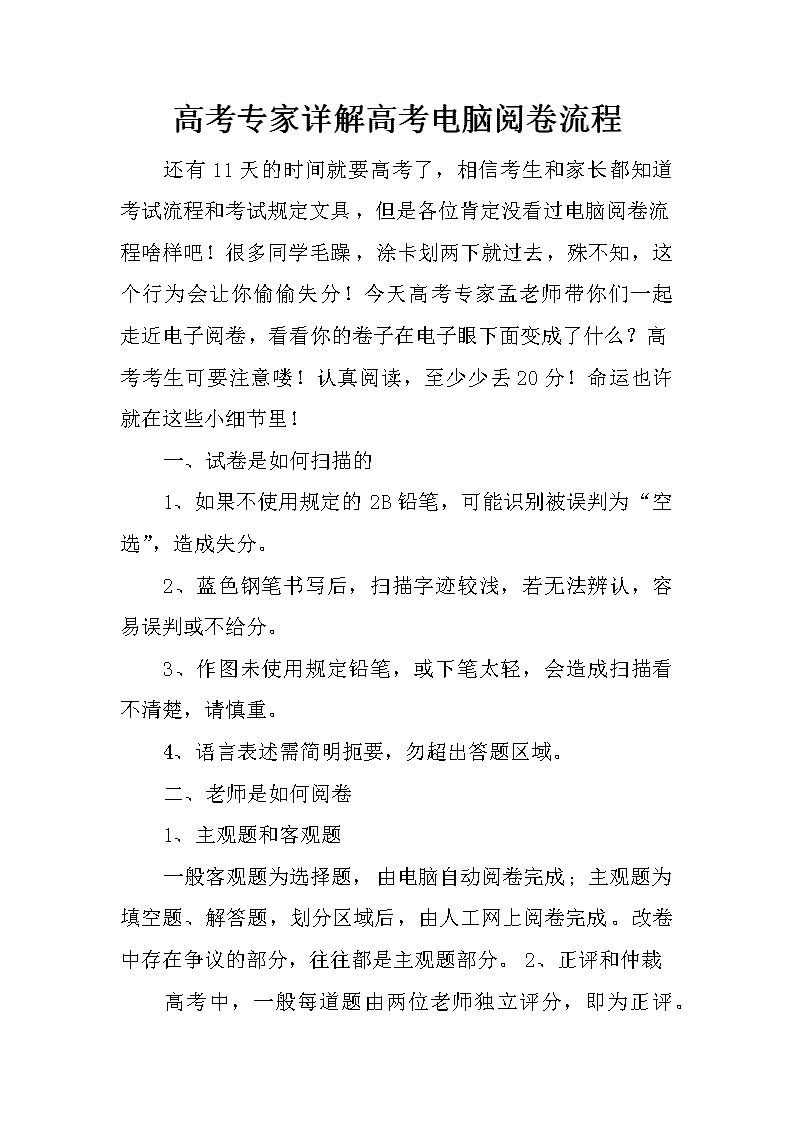 高考专家详解高考电脑阅卷流程

还有11天的时间就要高考了，相信考生和家长都知道考试流程和考试规定文具，但是各位肯定没看过电脑阅卷流程啥样吧！很多同学毛躁，涂卡划两下就过去，殊不知，这个行为会让你偷偷失分！今天高考专家孟老师带你们一起走近电子阅卷，看看你的卷子在电子眼下面变成了什么？高考考生可要注意喽！认真阅读，至少少丢20分！命运也许就在这些小细节里！

一、试卷是如何扫描的

1、如果不使用规定的2B铅笔，可能识别被误判为“空选”，造成失分。

2、蓝色钢笔书写后，扫描字迹较浅，若无法辨认，容易误判或不给分。

3、作图未使用规定铅笔，或下笔太轻，会造成扫描看不清楚，请慎重。

4、语言表述需简明扼要，勿超出答题区域。

二、老师是如何阅卷

1、主观题和客观题

一般客观题为选择题，由电脑自动阅卷完成；主观题为填空题、解答题，划分区域后，由人工网上阅卷完成。改卷中存在争议的部分，往往都是主观题部分。 2、正评和仲裁

高考中，一般每道题由两位老师独立评分，即为正评。